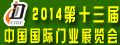 CIDE
2014第十三届
中国国际门业展览会